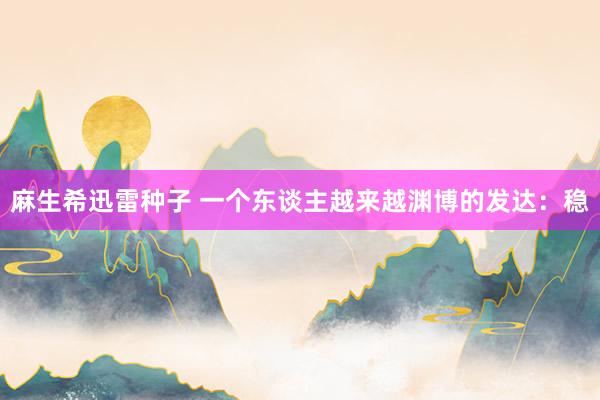 麻生希迅雷种子 一个东谈主越来越渊博的发达：稳